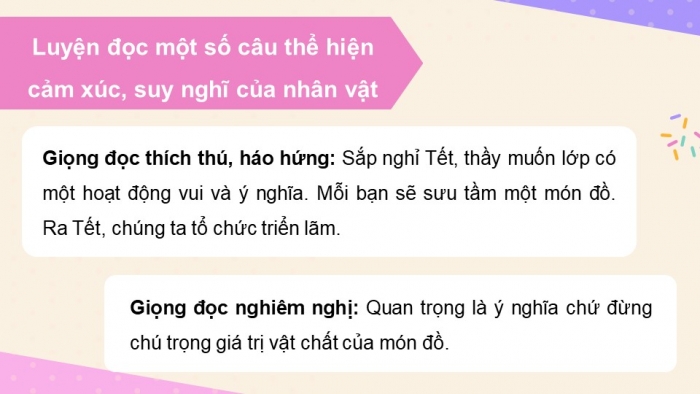 Luyện đọc một số câu thể hiện cảm xúc, suy nghĩ của nhân vật

Giọng đọc thích thú, háo hứng: Sắp nghỉ Tết, thầy muốn lớp có một hoạt động vui và ý nghĩa. Mỗi bạn sẽ sưu tầm một món đồ. Ra Tết, chúng ta tổ chức triển lãm.

Giọng đọc nghiêm nghị: Quan trọng là ý nghĩa chứ đừng chú trọng giá trị vật chất của món đồ.